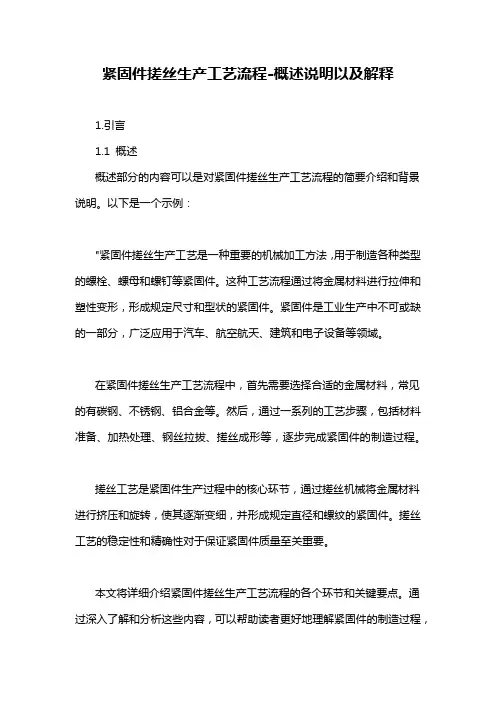 紧固件搓丝生产工艺流程-概述说明以及解释

1.引言

1.1 概述

概述部分的内容可以是对紧固件搓丝生产工艺流程的简要介绍和背景说明。以下是一个示例：

"紧固件搓丝生产工艺是一种重要的机械加工方法，用于制造各种类型的螺栓、螺母和螺钉等紧固件。这种工艺流程通过将金属材料进行拉伸和塑性变形，形成规定尺寸和型状的紧固件。紧固件是工业生产中不可或缺的一部分，广泛应用于汽车、航空航天、建筑和电子设备等领域。

在紧固件搓丝生产工艺流程中，首先需要选择合适的金属材料，常见的有碳钢、不锈钢、铝合金等。然后，通过一系列的工艺步骤，包括材料准备、加热处理、钢丝拉拔、搓丝成形等，逐步完成紧固件的制造过程。

搓丝工艺是紧固件生产过程中的核心环节，通过搓丝机械将金属材料进行挤压和旋转，使其逐渐变细，并形成规定直径和螺纹的紧固件。搓丝工艺的稳定性和精确性对于保证紧固件质量至关重要。

本文将详细介绍紧固件搓丝生产工艺流程的各个环节和关键要点。通过深入了解和分析这些内容，可以帮助读者更好地理解紧固件的制造过程，